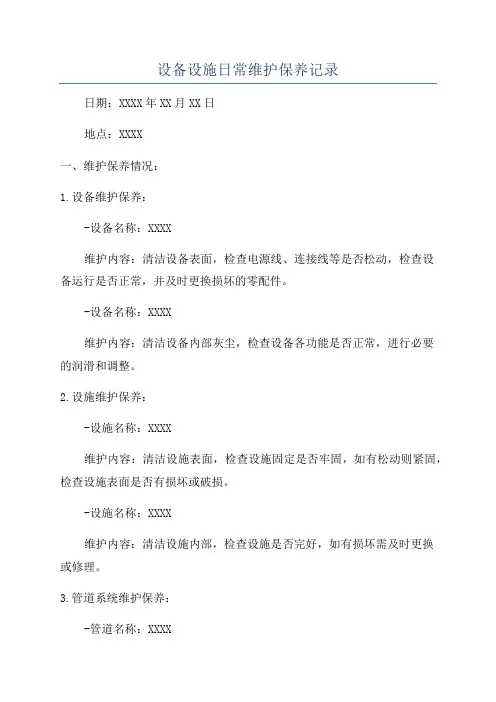 设备设施日常维护保养记录

日期：XXXX年XX月XX日

地点：XXXX

一、维护保养情况：

1.设备维护保养：

-设备名称：XXXX

维护内容：清洁设备表面，检查电源线、连接线等是否松动，检查设备运行是否正常，并及时更换损坏的零配件。

-设备名称：XXXX

维护内容：清洁设备内部灰尘，检查设备各功能是否正常，进行必要的润滑和调整。

2.设施维护保养：

-设施名称：XXXX

维护内容：清洁设施表面，检查设施固定是否牢固，如有松动则紧固，检查设施表面是否有损坏或破损。

-设施名称：XXXX

维护内容：清洁设施内部，检查设施是否完好，如有损坏需及时更换或修理。

3.管道系统维护保养：

-管道名称：XXXX